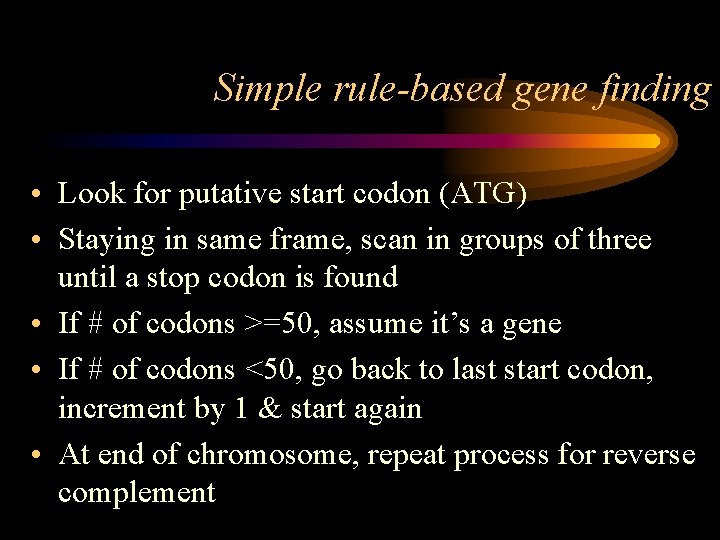 Simple rule-based gene finding

• Look for putative start codon (ATG)
• Staying in same frame, scan in groups of three until a stop codon is found
• If # of codons >=50, assume it's a gene
• If # of codons <50, go back to last start codon, increment by 1 & start again
• At end of chromosome, repeat process for reverse complement